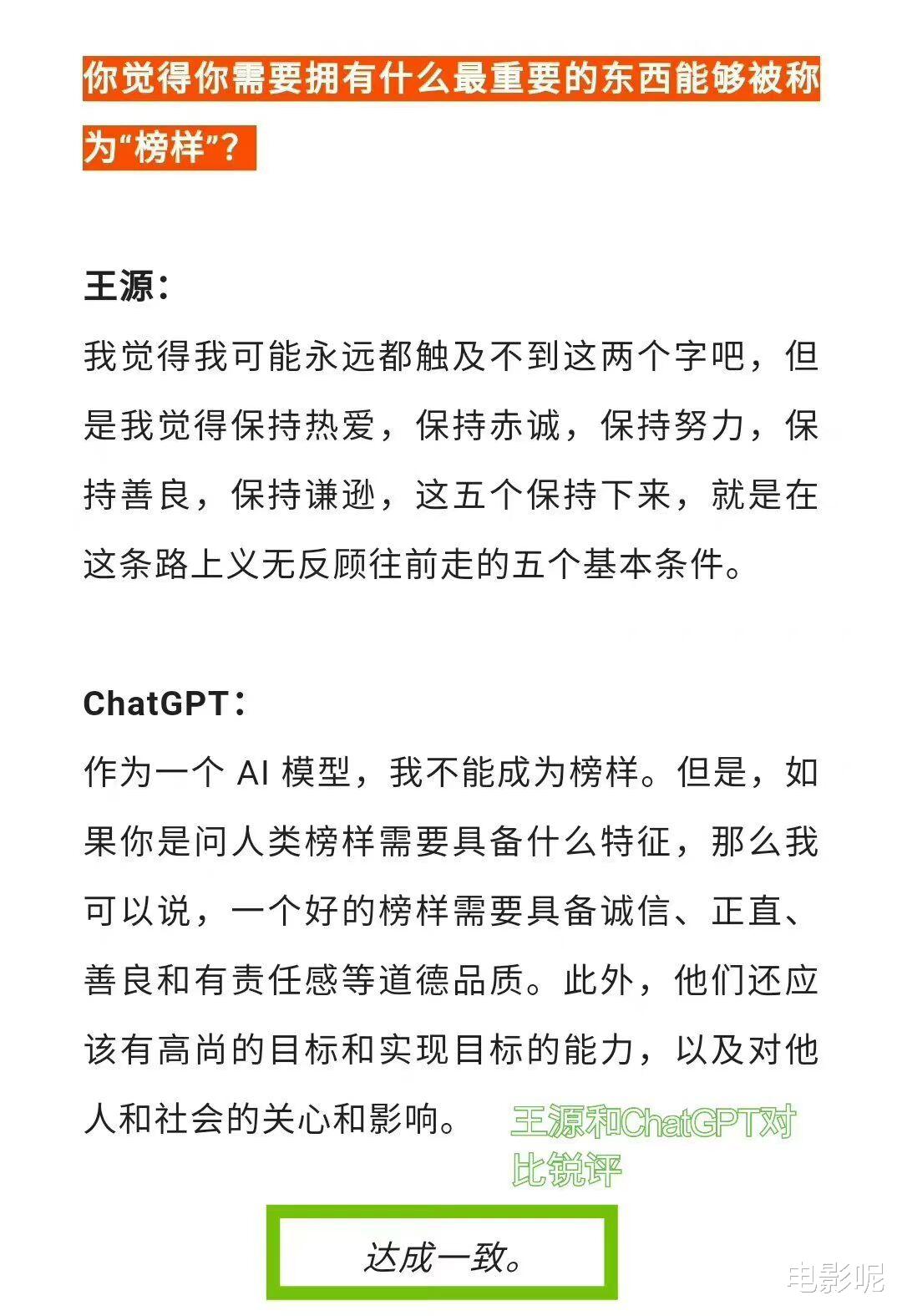 你觉得你需要拥有什么最重要的东西能够被称为“榜样”？

王源：
我觉得我可能永远都触及不到这两个字吧，但是我觉得保持热爱，保持赤诚，保持努力，保持善良，保持谦逊，这五个保持下来，就是在这条路上义无反顾往前走的五个基本条件。

ChatGPT：
作为一个 AI 模型，我不能成为榜样。但是，如果你是问人类榜样需要具备什么特征，那么我可以说，一个好的榜样需要具备诚信、正直、善良和有责任感等道德品质。此外，他们还应该有高尚的目标和实现目标的能力，以及对他人和社会的关心和影响。

王源和ChatGPT对比锐评

达成一致。

电影呢